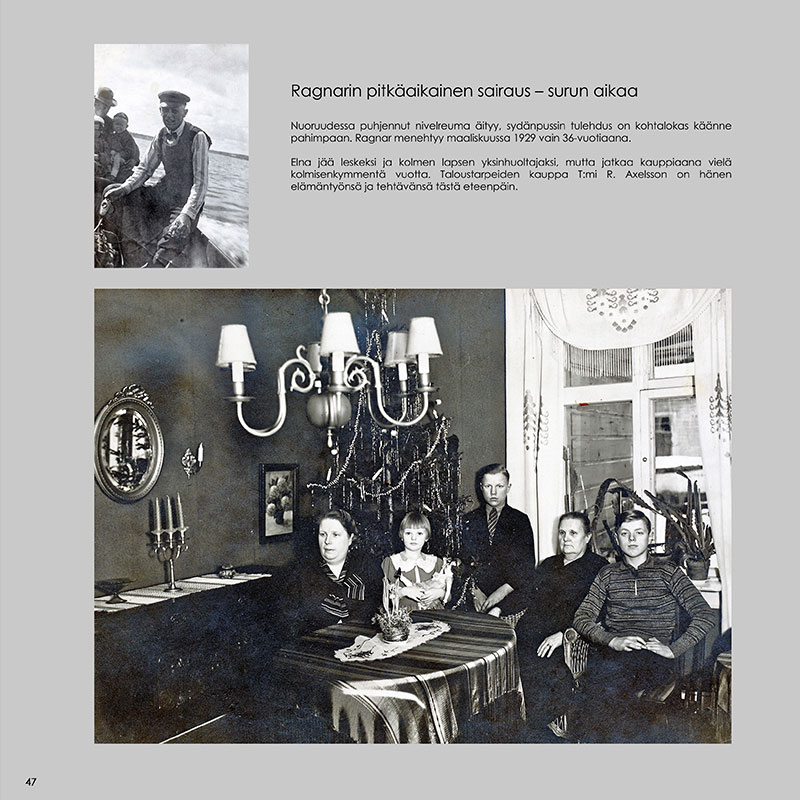 Ragnarin pitkäaikainen sairaus – surun aikaa

Nuoruudessa puhjennut nivelreuma äityy, sydänpussin tulehdus on kohtalokas käänne pahimpaan. Ragnar menehtyy maaliskuussa 1929 vain 36-vuotiaana.

Elna jää leskeksi ja kolmen lapsen yksinhuoltajaksi, mutta jatkaa kauppiaana vielä kolmisenkymmentä vuotta. Taloustarpeiden kauppa T:mi R. Axelsson on hänen elämäntyönsä ja tehtävänsä tästä eteenpäin.

47